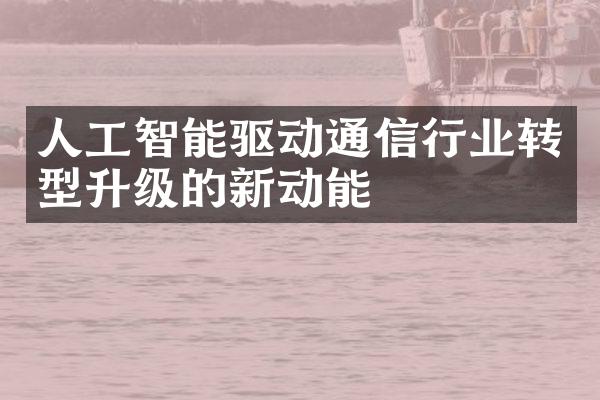 人工智能驱动通信行业转型升级的新动能